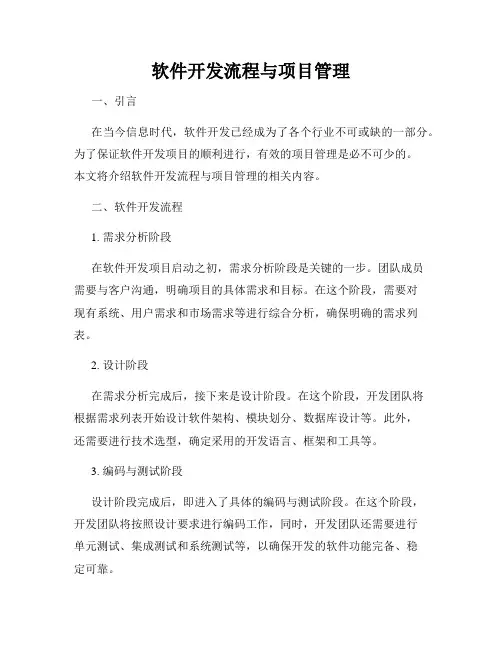 软件开发流程与项目管理

一、引言

在当今信息时代，软件开发已经成为了各个行业不可或缺的一部分。为了保证软件开发项目的顺利进行，有效的项目管理是必不可少的。本文将介绍软件开发流程与项目管理的相关内容。

二、软件开发流程

1. 需求分析阶段

在软件开发项目启动之初，需求分析阶段是关键的一步。团队成员需要与客户沟通，明确项目的具体需求和目标。在这个阶段，需要对现有系统、用户需求和市场需求等进行综合分析，确保明确的需求列表。

2. 设计阶段

在需求分析完成后，接下来是设计阶段。在这个阶段，开发团队将根据需求列表开始设计软件架构、模块划分、数据库设计等。此外，还需要进行技术选型，确定采用的开发语言、框架和工具等。

3. 编码与测试阶段

设计阶段完成后，即进入了具体的编码与测试阶段。在这个阶段，开发团队将按照设计要求进行编码工作，同时，开发团队还需要进行单元测试、集成测试和系统测试等，以确保开发的软件功能完备、稳定可靠。